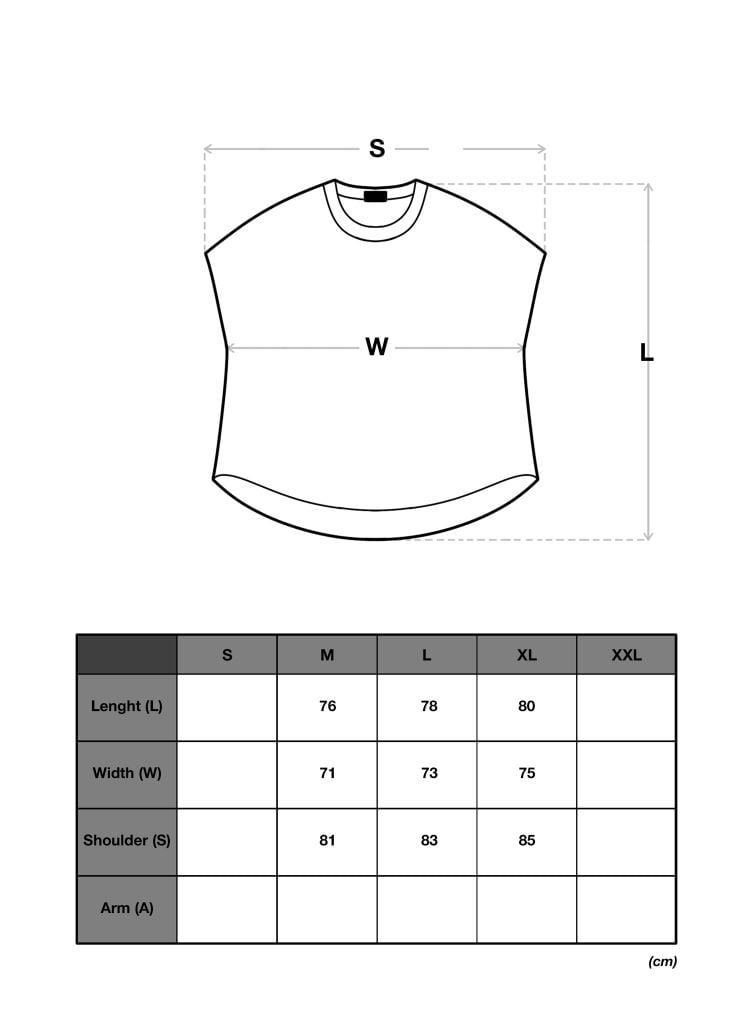 S

W

L

| | S | M | L | XL | XXL |
|---|---|---|---|---|---|
| Lenght (L) | | 76 | 78 | 80 | |
| Width (W) | | 71 | 73 | 75 | |
| Shoulder (S) | | 81 | 83 | 85 | |
| Arm (A) | | | | | |

(cm)